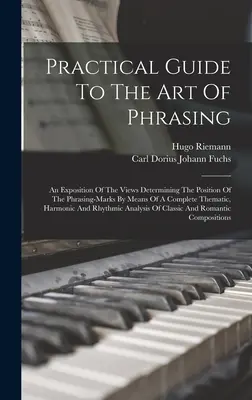 Practical Guide To The Art Of Phrasing

Hugo Riemann
Carl Dorius Johann Fuchs

An Exposition Of The Views Determining The Position Of The Phrasing-Marks By Means Of A Complete Thematic, Harmonic And Rhythmic Analysis Of Classic And Romantic Compositions